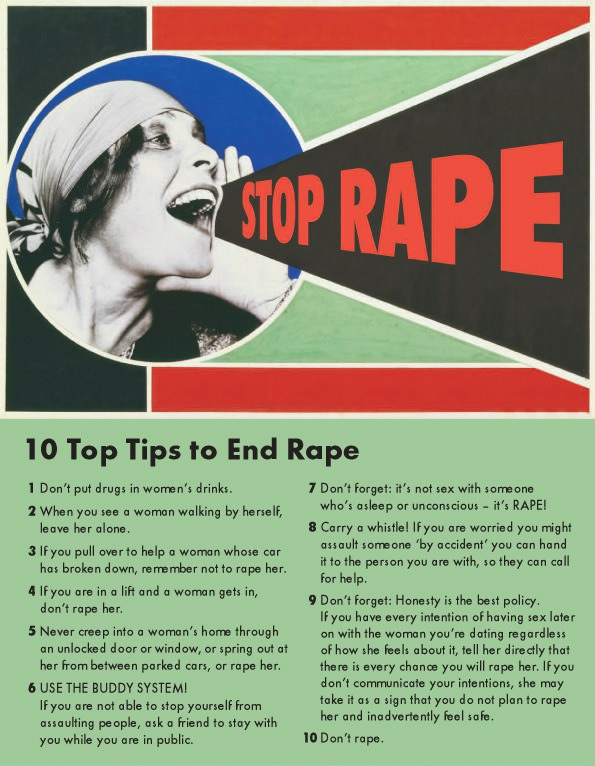 STOP RAPE

10 Top Tips to End Rape

1 Don't put drugs in women's drinks.

2 When you see a woman walking by herself, leave her alone.

3 If you pull over to help a woman whose car has broken down, remember not to rape her.

4 If you are in a lift and a woman gets in, don't rape her.

5 Never creep into a woman's home through an unlocked door or window, or spring out at her from between parked cars, or rape her.

6 USE THE BUDDY SYSTEM! If you are not able to stop yourself from assaulting people, ask a friend to stay with you while you are in public.

7 Don't forget: it's not sex with someone who's asleep or unconscious – it's RAPE!

8 Carry a whistle! If you are worried you might assault someone 'by accident' you can hand it to the person you are with, so they can call for help.

9 Don't forget: Honesty is the best policy. If you have every intention of having sex later on with the woman you're dating regardless of how she feels about it, tell her directly that there is every chance you will rape her. If you don't communicate your intentions, she may take it as a sign that you do not plan to rape her and inadvertently feel safe.

10 Don't rape.